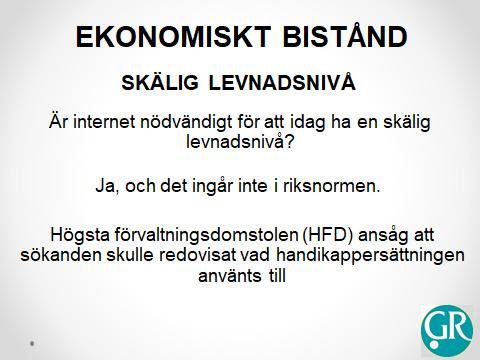 EKONOMISKT BISTÅND

SKÄLIG LEVNADSNIVÅ

Är internet nödvändigt för att idag ha en skälig levnadsnivå?

Ja, och det ingår inte i riksnormen.

Högsta förvaltningsdomstolen (HFD) ansåg att sökanden skulle redovisat vad handikappersättningen använts till

GR